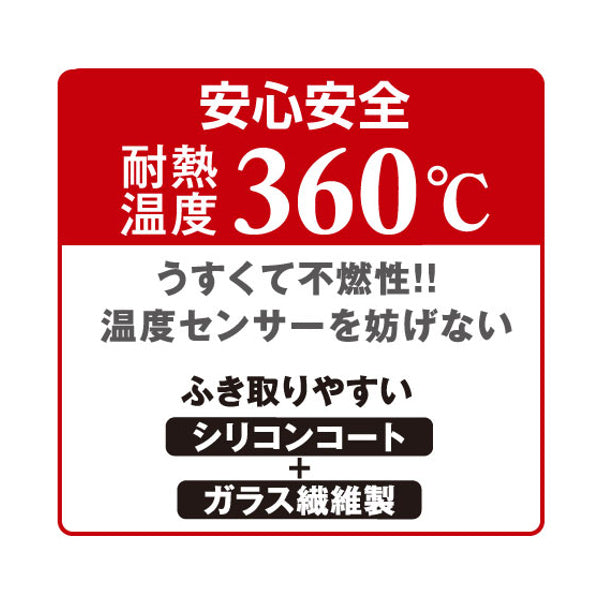 安心安全

耐熱温度 360℃

うすくて不燃性!!
温度センサーを妨げない

ふき取りやすい

シリコンコート
+
ガラス繊維製